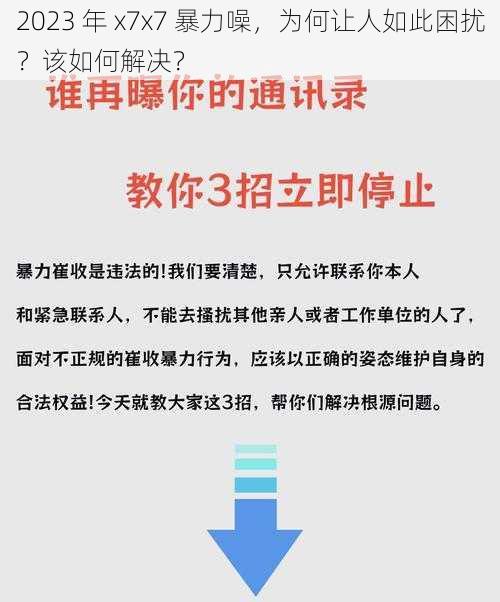 2023 年 x7x7 暴力噪，为何让人如此困扰？该如何解决？

谁再曝你的通讯录

教你3招立即停止

暴力催收是违法的!我们要清楚，只允许联系你本人和紧急联系人，不能去搔扰其他亲人或者工作单位的人了，面对不正规的催收暴力行为，应该以正确的姿态维护自身的合法权益!今天就教大家这3招，帮你们解决根源问题。